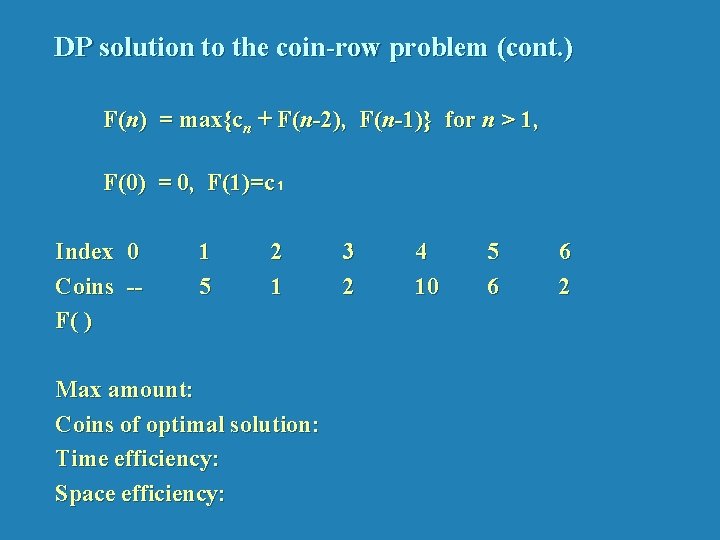 DP solution to the coin-row problem (cont.)

$F(n) = \max\{c_n + F(n-2), F(n-1)\}$ for $n > 1$,

$F(0) = 0$, $F(1)=c_1$

| Index | 0 | 1 | 2 | 3 | 4 | 5 | 6 |
|---|---|---|---|---|---|---|---|
| Coins | -- | 5 | 1 | 2 | 10 | 6 | 2 |
| F( ) | | | | | | | |

Max amount:
Coins of optimal solution:
Time efficiency:
Space efficiency: